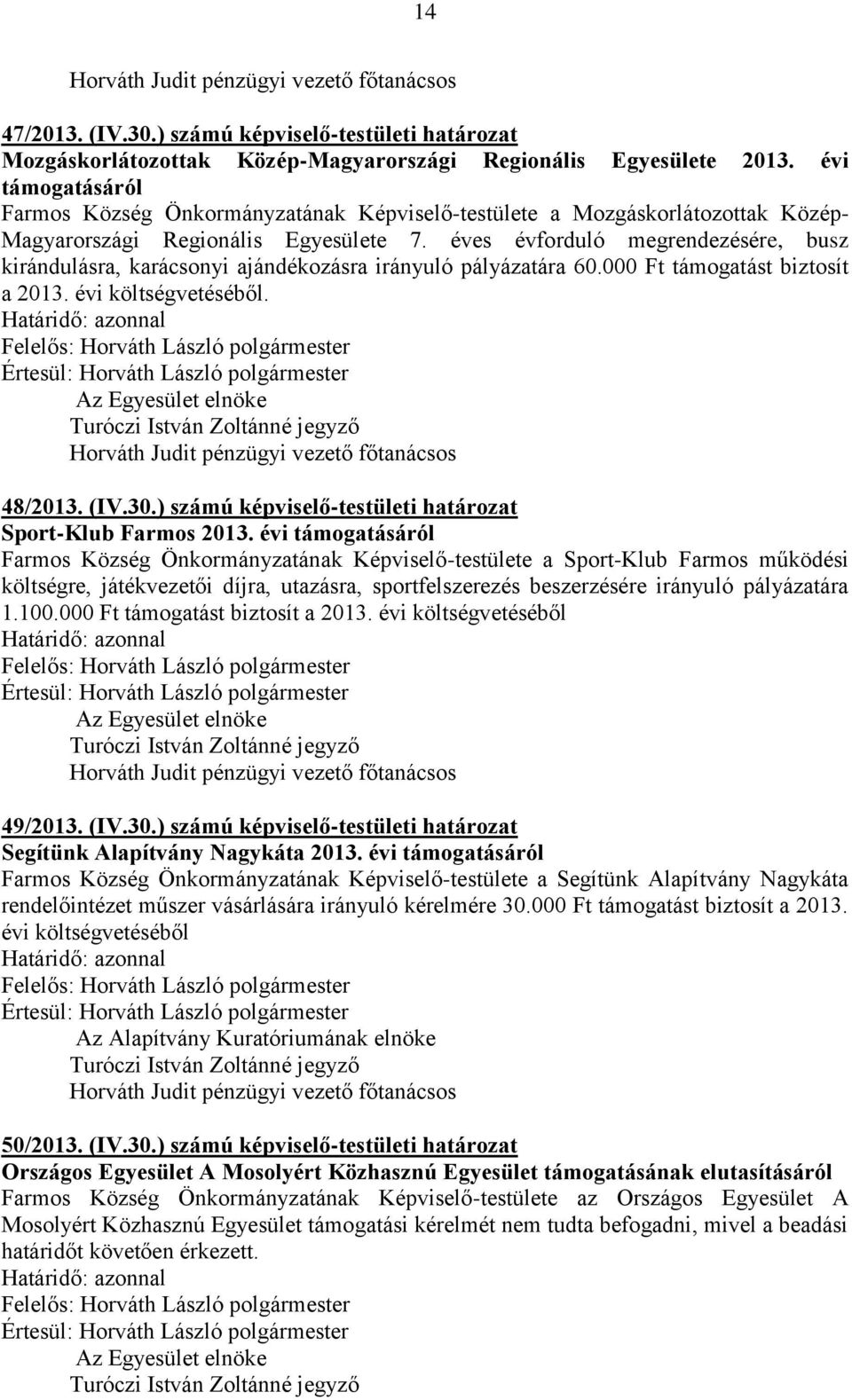 14

Horváth Judit pénzügyi vezető főtanácsos

47/2013. (IV.30.) számú képviselő-testületi határozat
Mozgáskorlátozottak Közép-Magyarországi Regionális Egyesülete 2013. évi támogatásáról
Farmos Község Önkormányzatának Képviselő-testülete a Mozgáskorlátozottak Közép-Magyarországi Regionális Egyesülete 7. éves évforduló megrendezésére, busz kirándulásra, karácsonyi ajándékozásra irányuló pályázatára 60.000 Ft támogatást biztosít a 2013. évi költségvetéséből.
Határidő: azonnal
Felelős: Horváth László polgármester
Értesül: Horváth László polgármester
Az Egyesület elnöke
Turóczi István Zoltánné jegyző
Horváth Judit pénzügyi vezető főtanácsos

48/2013. (IV.30.) számú képviselő-testületi határozat
Sport-Klub Farmos 2013. évi támogatásáról
Farmos Község Önkormányzatának Képviselő-testülete a Sport-Klub Farmos működési költségre, játékvezetői díjra, utazásra, sportfelszerezés beszerzésére irányuló pályázatára 1.100.000 Ft támogatást biztosít a 2013. évi költségvetéséből
Határidő: azonnal
Felelős: Horváth László polgármester
Értesül: Horváth László polgármester
Az Egyesület elnöke
Turóczi István Zoltánné jegyző
Horváth Judit pénzügyi vezető főtanácsos

49/2013. (IV.30.) számú képviselő-testületi határozat
Segítünk Alapítvány Nagykáta 2013. évi támogatásáról
Farmos Község Önkormányzatának Képviselő-testülete a Segítünk Alapítvány Nagykáta rendelőintézet műszer vásárlására irányuló kérelmére 30.000 Ft támogatást biztosít a 2013. évi költségvetéséből
Határidő: azonnal
Felelős: Horváth László polgármester
Értesül: Horváth László polgármester
Az Alapítvány Kuratóriumának elnöke
Turóczi István Zoltánné jegyző
Horváth Judit pénzügyi vezető főtanácsos

50/2013. (IV.30.) számú képviselő-testületi határozat
Országos Egyesület A Mosolyért Közhasznú Egyesület támogatásának elutasításáról
Farmos Község Önkormányzatának Képviselő-testülete az Országos Egyesület A Mosolyért Közhasznú Egyesület támogatási kérelmét nem tudta befogadni, mivel a beadási határidőt követően érkezett.
Határidő: azonnal
Felelős: Horváth László polgármester
Értesül: Horváth László polgármester
Az Egyesület elnöke
Turóczi István Zoltánné jegyző